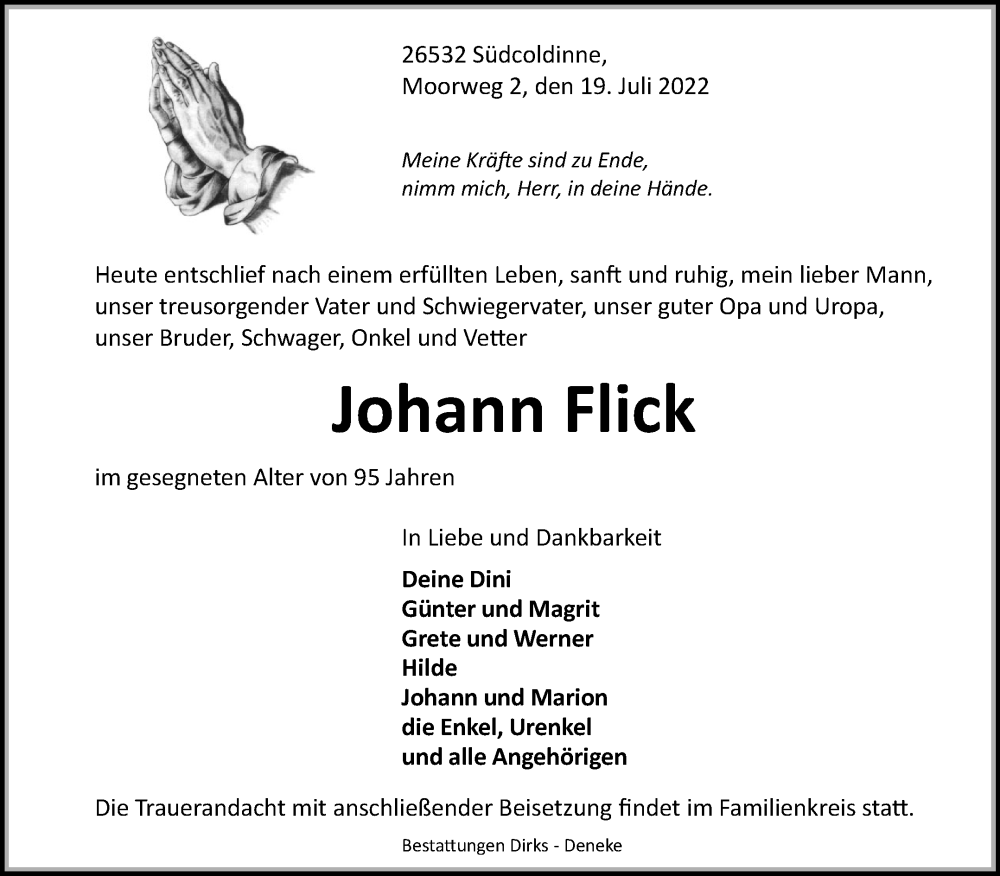 26532 Südcoldinne,
Moorweg 2, den 19. Juli 2022

Meine Kräfte sind zu Ende,
nimm mich, Herr, in deine Hände.

Heute entschlief nach einem erfüllten Leben, sanft und ruhig, mein lieber Mann, unser treusorgender Vater und Schwiegervater, unser guter Opa und Uropa, unser Bruder, Schwager, Onkel und Vetter

Johann Flick

im gesegneten Alter von 95 Jahren

In Liebe und Dankbarkeit

Deine Dini
Günter und Magrit
Grete und Werner
Hilde
Johann und Marion
die Enkel, Urenkel
und alle Angehörigen

Die Trauerandacht mit anschließender Beisetzung findet im Familienkreis statt.

Bestattungen Dirks - Deneke